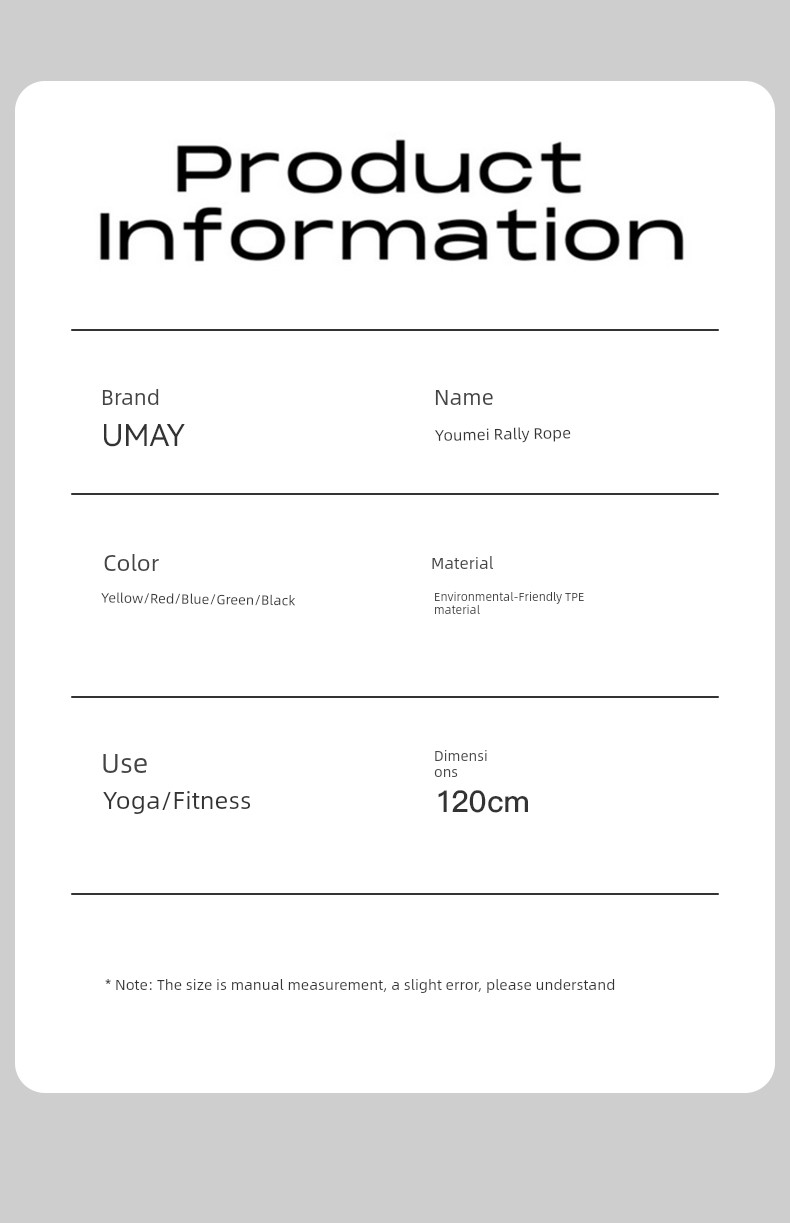 Product Information

Brand
UMAY

Name
Youmei Rally Rope

Color
Yellow/Red/Blue/Green/Black

Material
Environmental-Friendly TPE material

Use
Yoga/Fitness

Dimensions
120cm

* Note: The size is manual measurement, a slight error, please understand